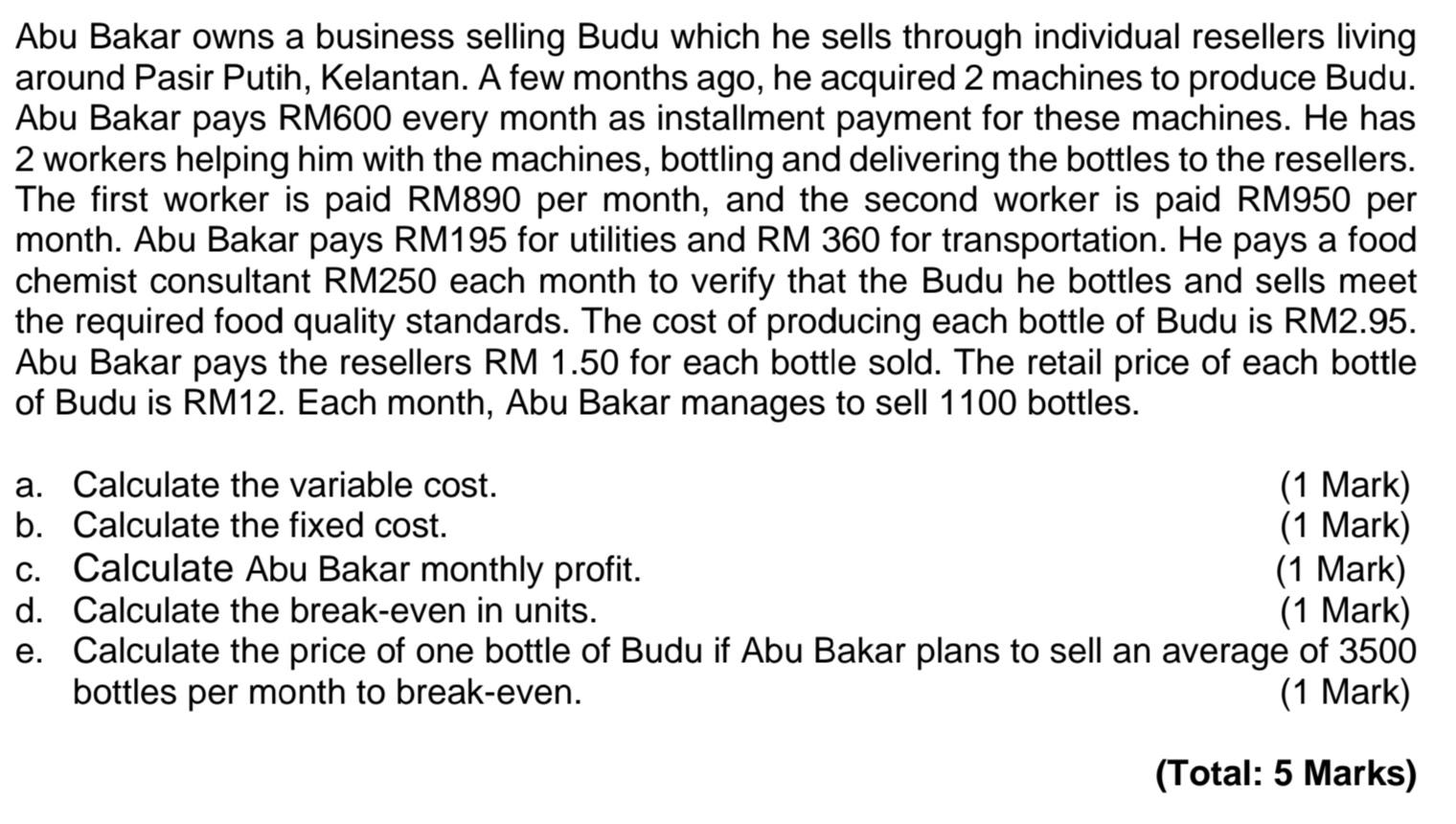 Abu Bakar owns a business selling Budu which he sells through individual resellers living around Pasir Putih, Kelantan. A few months ago, he acquired 2 machines to produce Budu. Abu Bakar pays RM600 every month as installment payment for these machines. He has 2 workers helping him with the machines, bottling and delivering the bottles to the resellers. The first worker is paid RM890 per month, and the second worker is paid RM950 per month. Abu Bakar pays RM195 for utilities and RM 360 for transportation. He pays a food chemist consultant RM250 each month to verify that the Budu he bottles and sells meet the required food quality standards. The cost of producing each bottle of Budu is RM2.95. Abu Bakar pays the resellers RM 1.50 for each bottle sold. The retail price of each bottle of Budu is RM12. Each month, Abu Bakar manages to sell 1100 bottles.

a. Calculate the variable cost. (1 Mark)
b. Calculate the fixed cost. (1 Mark)
c. Calculate Abu Bakar monthly profit. (1 Mark)
d. Calculate the break-even in units. (1 Mark)
e. Calculate the price of one bottle of Budu if Abu Bakar plans to sell an average of 3500 bottles per month to break-even. (1 Mark)

(Total: 5 Marks)